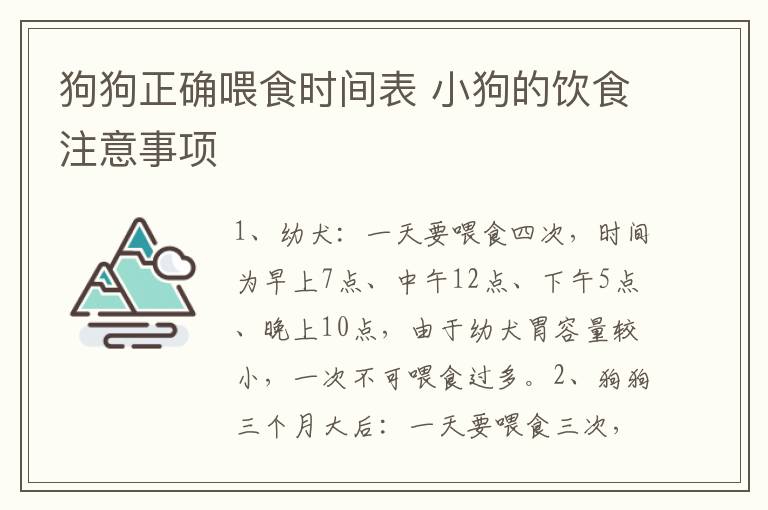 狗狗正确喂食时间表 小狗的饮食注意事项

1、幼犬：一天要喂食四次，时间为早上7点、中午12点、下午5点、晚上10点，由于幼犬胃容量较小，一次不可喂食过多。2、狗狗三个月大后：一天要喂食三次，